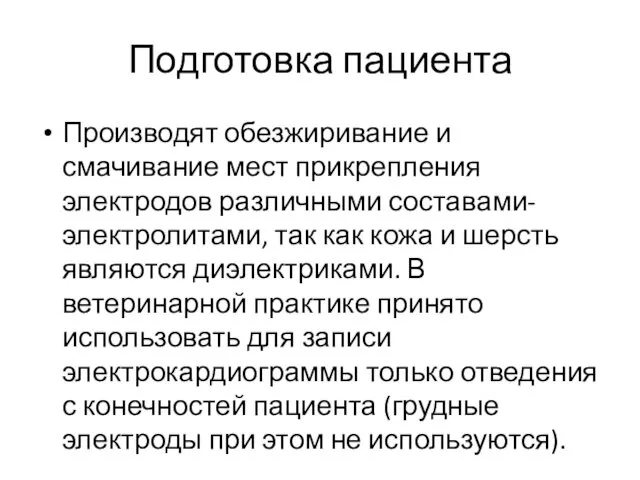 Подготовка пациента

• Производят обезжиривание и смачивание мест прикрепления электродов различными составами-электролитами, так как кожа и шерсть являются диэлектриками. В ветеринарной практике принято использовать для записи электрокардиограммы только отведения с конечностей пациента (грудные электроды при этом не используются).